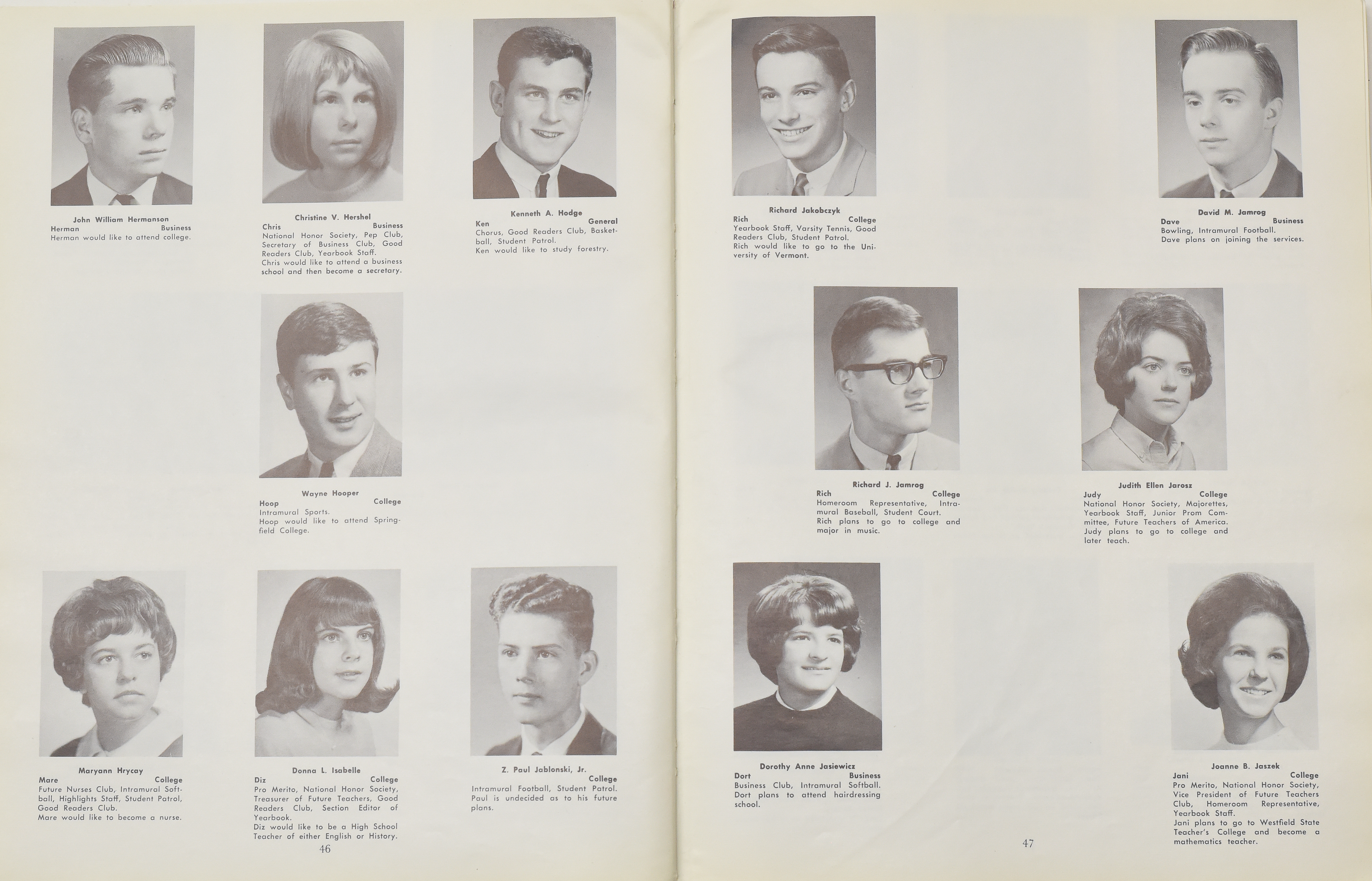 John William Hermanson
Herman Business
Herman would like to attend college.

Christine V. Hershel
Chris Business
National Honor Society, Pep Club, Secretary of Business Club, Good Readers Club, Yearbook Staff.
Chris would like to attend a business school and then become a secretary.

Kenneth A. Hodge
Ken General
Chorus, Good Readers Club, Basketball, Student Patrol.
Ken would like to study forestry.

Wayne Hooper
Hoop College
Intramural Sports.
Hoop would like to attend Springfield College.

Maryann Hrycay
Mare College
Future Nurses Club, Intramural Softball, Highlights Staff, Student Patrol, Good Readers Club.
Mare would like to become a nurse.

Donna L. Isabelle
Diz College
Pro Merito, National Honor Society, Treasurer of Future Teachers, Good Readers Club, Section Editor of Yearbook.
Diz would like to be a High School Teacher of either English or History.

Z. Paul Jablonski, Jr.
College
Intramural Football, Student Patrol.
Paul is undecided as to his future plans.

46

Richard Jakobczyk
Rich College
Yearbook Staff, Varsity Tennis, Good Readers Club, Student Patrol.
Rich would like to go to the University of Vermont.

David M. Jamrog
Dave Business
Bowling, Intramural Football.
Dave plans on joining the services.

Richard J. Jamrog
Rich College
Homeroom Representative, Intramural Baseball, Student Court.
Rich plans to go to college and major in music.

Judith Ellen Jarosz
Judy College
National Honor Society, Majorettes, Yearbook Staff, Junior Prom Committee, Future Teachers of America.
Judy plans to go to college and later teach.

Dorothy Anne Jasiewicz
Dort Business
Business Club, Intramural Softball.
Dort plans to attend hairdressing school.

Joanne B. Jaszek
Jani College
Pro Merito, National Honor Society, Vice President of Future Teachers Club, Homeroom Representative, Yearbook Staff.
Jani plans to go to Westfield State Teacher's College and become a mathematics teacher.

47